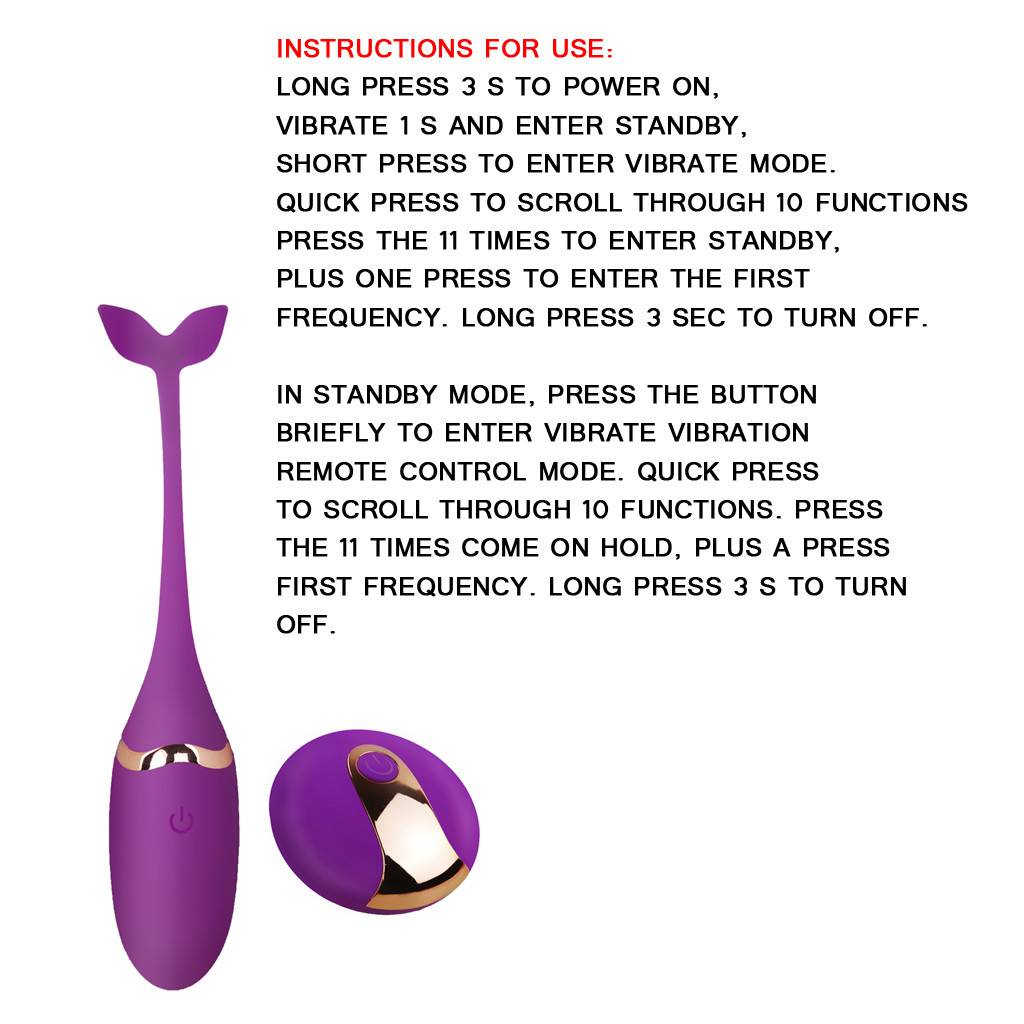 INSTRUCTIONS FOR USE：

LONG PRESS 3 S TO POWER ON, VIBRATE 1 S AND ENTER STANDBY, SHORT PRESS TO ENTER VIBRATE MODE. QUICK PRESS TO SCROLL THROUGH 10 FUNCTIONS PRESS THE 11 TIMES TO ENTER STANDBY, PLUS ONE PRESS TO ENTER THE FIRST FREQUENCY. LONG PRESS 3 SEC TO TURN OFF.

IN STANDBY MODE, PRESS THE BUTTON BRIEFLY TO ENTER VIBRATE VIBRATION REMOTE CONTROL MODE. QUICK PRESS TO SCROLL THROUGH 10 FUNCTIONS. PRESS THE 11 TIMES COME ON HOLD, PLUS A PRESS FIRST FREQUENCY. LONG PRESS 3 S TO TURN OFF.